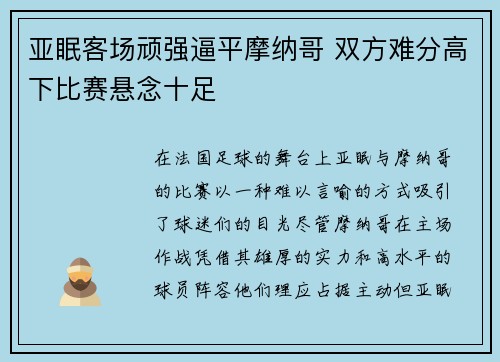 亚眠客场顽强逼平摩纳哥 双方难分高下比赛悬念十足

在法国足球的舞台上亚眠与摩纳哥的比赛以一种难以言喻的方式吸引了球迷们的目光尽管摩纳哥在主场作战凭借其雄厚的实力和高水平的球员阵容他们理应占据主动但亚眠